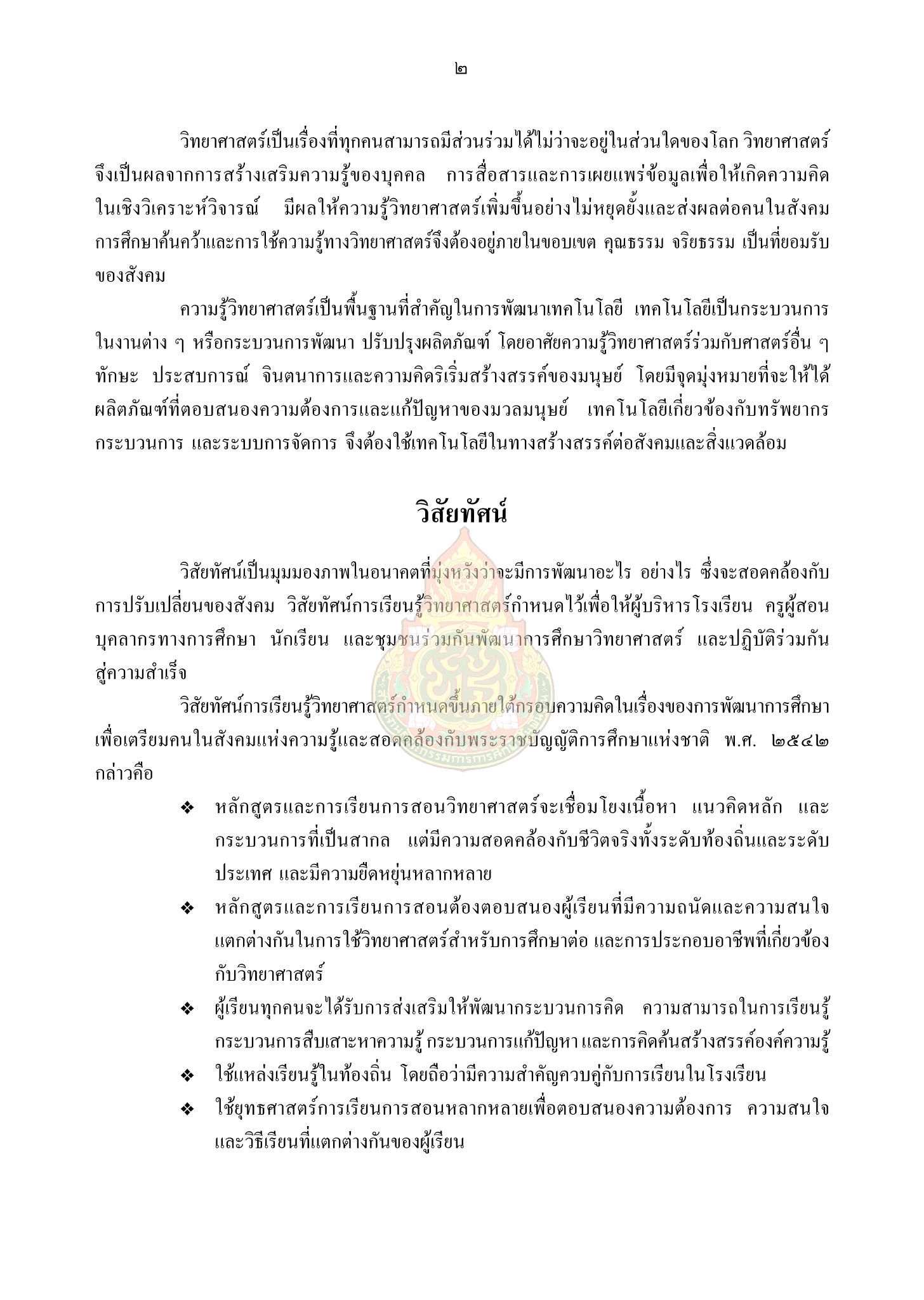 ๒

วิทยาศาสตร์เป็นเรื่องที่ทุกคนสามารถมีส่วนร่วมได้ไม่ว่าจะอยู่ในส่วนใดของโลก วิทยาศาสตร์จึงเป็นผลจากการสร้างเสริมความรู้ของบุคคล การสื่อสารและการเผยแพร่ข้อมูลเพื่อให้เกิดความคิดในเชิงวิเคราะห์วิจารณ์ มีผลให้ความรู้วิทยาศาสตร์เพิ่มขึ้นอย่างไม่หยุดยั้งและส่งผลต่อคนในสังคม การศึกษาค้นคว้าและการใช้ความรู้ทางวิทยาศาสตร์จึงต้องอยู่ภายในขอบเขต คุณธรรม จริยธรรม เป็นที่ยอมรับของสังคม

ความรู้วิทยาศาสตร์เป็นพื้นฐานที่สำคัญในการพัฒนาเทคโนโลยี เทคโนโลยีเป็นกระบวนการในงานต่าง ๆ หรือกระบวนการพัฒนา ปรับปรุงผลิตภัณฑ์ โดยอาศัยความรู้วิทยาศาสตร์ร่วมกับศาสตร์อื่น ๆ ทักษะ ประสบการณ์ จินตนาการและความคิดริเริ่มสร้างสรรค์ของมนุษย์ โดยมีจุดมุ่งหมายที่จะให้ได้ผลิตภัณฑ์ที่ตอบสนองความต้องการและแก้ปัญหาของมวลมนุษย์ เทคโนโลยีเกี่ยวข้องกับทรัพยากร กระบวนการ และระบบการจัดการ จึงต้องใช้เทคโนโลยีในทางสร้างสรรค์ต่อสังคมและสิ่งแวดล้อม

วิสัยทัศน์

วิสัยทัศน์เป็นมุมมองภาพในอนาคตที่มุ่งหวังว่าจะมีการพัฒนาอะไร อย่างไร ซึ่งจะสอดคล้องกับการปรับเปลี่ยนของสังคม วิสัยทัศน์การเรียนรู้วิทยาศาสตร์กำหนดไว้เพื่อให้ผู้บริหารโรงเรียน ครูผู้สอน บุคลากรทางการศึกษา นักเรียน และชุมชนร่วมกันพัฒนาการศึกษาวิทยาศาสตร์ และปฏิบัติร่วมกันสู่ความสำเร็จ

วิสัยทัศน์การเรียนรู้วิทยาศาสตร์กำหนดขึ้นภายใต้กรอบความคิดในเรื่องของการพัฒนาการศึกษาเพื่อเตรียมคนในสังคมแห่งความรู้และสอดคล้องกับพระราชบัญญัติการศึกษาแห่งชาติ พ.ศ. ๒๕๔๒ กล่าวคือ

❖ หลักสูตรและการเรียนการสอนวิทยาศาสตร์จะเชื่อมโยงเนื้อหา แนวคิดหลัก และกระบวนการที่เป็นสากล แต่มีความสอดคล้องกับชีวิตจริงทั้งระดับท้องถิ่นและระดับประเทศ และมีความยืดหยุ่นหลากหลาย
❖ หลักสูตรและการเรียนการสอนต้องตอบสนองผู้เรียนที่มีความถนัดและความสนใจแตกต่างกันในการใช้วิทยาศาสตร์สำหรับการศึกษาต่อ และการประกอบอาชีพที่เกี่ยวข้องกับวิทยาศาสตร์
❖ ผู้เรียนทุกคนจะได้รับการส่งเสริมให้พัฒนากระบวนการคิด ความสามารถในการเรียนรู้ กระบวนการสืบเสาะหาความรู้ กระบวนการแก้ปัญหา และการคิดค้นสร้างสรรค์องค์ความรู้
❖ ใช้แหล่งเรียนรู้ในท้องถิ่น โดยถือว่ามีความสำคัญควบคู่กับการเรียนในโรงเรียน
❖ ใช้ยุทธศาสตร์การเรียนการสอนหลากหลายเพื่อตอบสนองความต้องการ ความสนใจ และวิธีเรียนที่แตกต่างกันของผู้เรียน